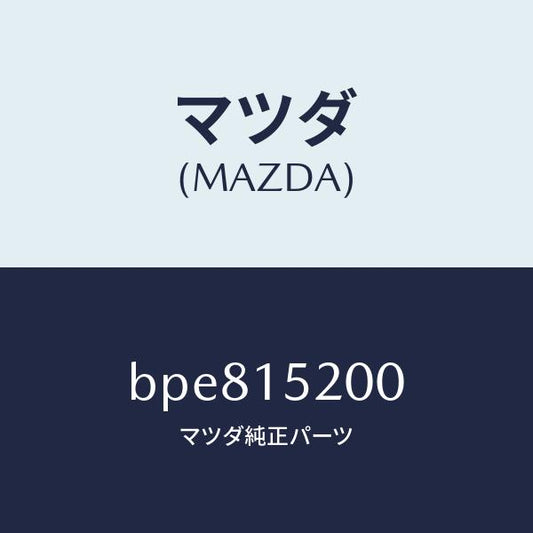 マツダ
(MAZDA)

bpe815200
マツダ純正パーツ